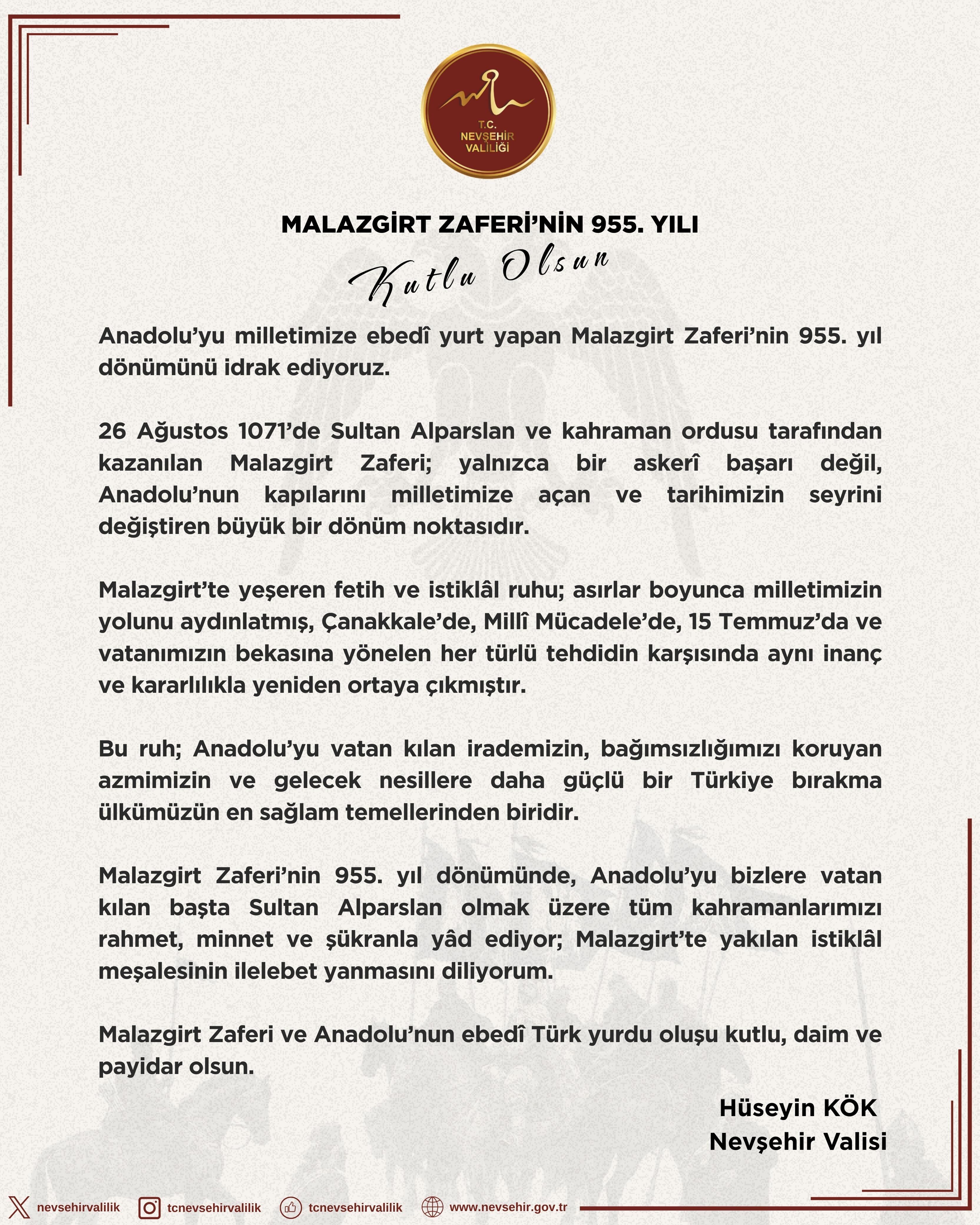 T.C.
NEVŞEHİR
VALİLİĞİ

MALAZGİRT ZAFERİ'NİN 955. YILI

Kutlu Olsun

Anadolu'yu milletimize ebedî yurt yapan Malazgirt Zaferi'nin 955. yıl dönümünü idrak ediyoruz.

26 Ağustos 1071'de Sultan Alparslan ve kahraman ordusu tarafından kazanılan Malazgirt Zaferi; yalnızca bir askerî başarı değil, Anadolu'nun kapılarını milletimize açan ve tarihimizin seyrini değiştiren büyük bir dönüm noktasıdır.

Malazgirt'te yeşeren fetih ve istiklâl ruhu; asırlar boyunca milletimizin yolunu aydınlatmış, Çanakkale'de, Millî Mücadele'de, 15 Temmuz'da ve vatanımızın bekasına yönelen her türlü tehdidin karşısında aynı inanç ve kararlılıkla yeniden ortaya çıkmıştır.

Bu ruh; Anadolu'yu vatan kılan irademizin, bağımsızlığımızı koruyan azmimizin ve gelecek nesillere daha güçlü bir Türkiye bırakma ülkümüzün en sağlam temellerinden biridir.

Malazgirt Zaferi'nin 955. yıl dönümünde, Anadolu'yu bizlere vatan kılan başta Sultan Alparslan olmak üzere tüm kahramanlarımızı rahmet, minnet ve şükranla yâd ediyor; Malazgirt'te yakılan istiklâl meşalesinin ilelebet yanmasını diliyorum.

Malazgirt Zaferi ve Anadolu'nun ebedî Türk yurdu oluşu kutlu, daim ve payidar olsun.

Hüseyin KÖK
Nevşehir Valisi

nevsehirvalilik tcnevsehirvalilik tcnevsehirvalilik www.nevsehir.gov.tr